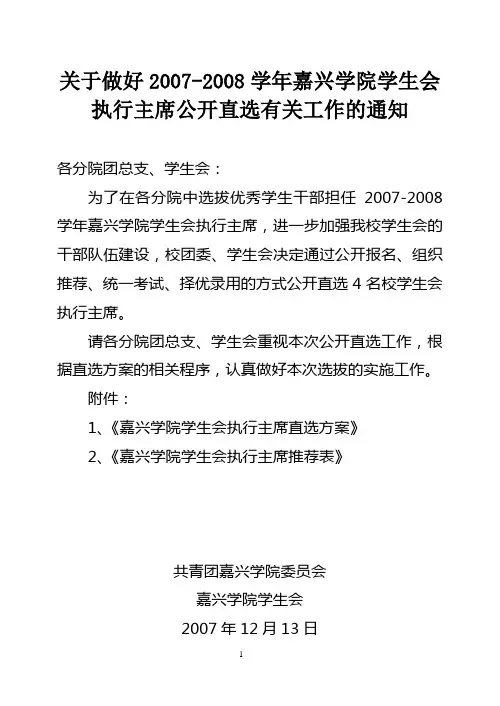 关于做好 2007-2008 学年嘉兴学院学生会执行主席公开直选有关工作的通知

各分院团总支、学生会：

为了在各分院中选拔优秀学生干部担任 2007-2008 学年嘉兴学院学生会执行主席，进一步加强我校学生会的干部队伍建设，校团委、学生会决定通过公开报名、组织推荐、统一考试、择优录用的方式公开直选 4 名校学生会执行主席。

请各分院团总支、学生会重视本次公开直选工作，根据直选方案的相关程序，认真做好本次选拔的实施工作。

附件：

1、《嘉兴学院学生会执行主席直选方案》

2、《嘉兴学院学生会执行主席推荐表》

共青团嘉兴学院委员会

嘉兴学院学生会

2007 年 12 月 13 日

1